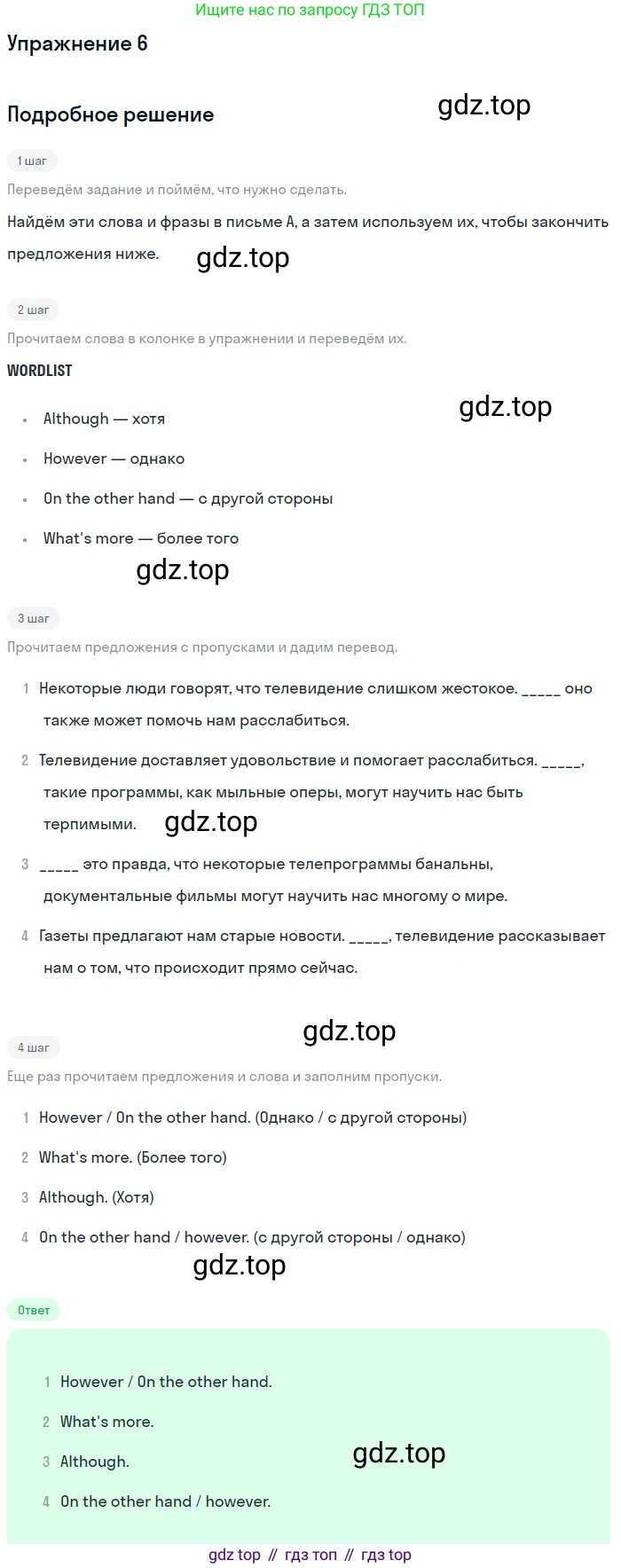 Ищите нас по запросу ГДЗ ТОП

Упражнение 6

Подробное решение

1 шаг

Переведём задание и поймём, что нужно сделать.

Найдём эти слова и фразы в письме А, а затем используем их, чтобы закончить предложения ниже.

2 шаг

Прочитаем слова в колонке в упражнении и переведём их.

WORDLIST

• Although — хотя
• However — однако
• On the other hand — с другой стороны
• What's more — более того

3 шаг

Прочитаем предложения с пропусками и дадим перевод.

1 Некоторые люди говорят, что телевидение слишком жестокое. ____ оно также может помочь нам расслабиться.

2 Телевидение доставляет удовольствие и помогает расслабиться. ____, такие программы, как мыльные оперы, могут научить нас быть терпимыми.

3 ____ это правда, что некоторые телепрограммы банальны, документальные фильмы могут научить нас многому о мире.

4 Газеты предлагают нам старые новости. ____, телевидение рассказывает нам о том, что происходит прямо сейчас.

4 шаг

Еще раз прочитаем предложения и слова и заполним пропуски.

1 However / On the other hand. (Однако / с другой стороны)

2 What's more. (Более того)

3 Although. (Хотя)

4 On the other hand / however. (с другой стороны / однако)

Ответ

1 However / On the other hand.

2 What's more.

3 Although.

4 On the other hand / however.

gdz top // гдз топ // гдз top

gdz.top